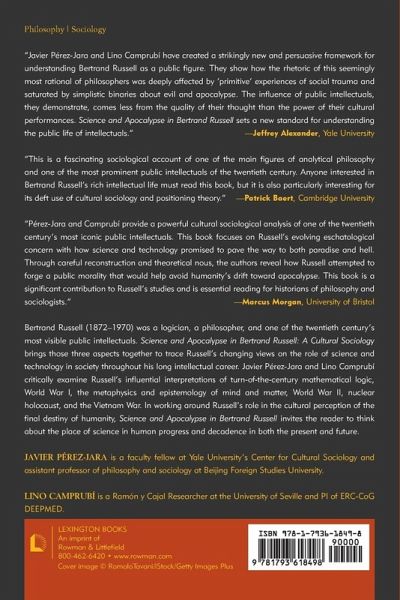 Philosophy | Sociology

"Javier Pérez-Jara and Lino Camprubí have created a strikingly new and persuasive framework for understanding Bertrand Russell as a public figure. They show how the rhetoric of this seemingly most rational of philosophers was deeply affected by 'primitive' experiences of social trauma and saturated by simplistic binaries about evil and apocalypse. The influence of public intellectuals, they demonstrate, comes less from the quality of their thought than the power of their cultural performances. Science and Apocalypse in Bertrand Russell sets a new standard for understanding the public life of intellectuals."
—Jeffrey Alexander, Yale University

"This is a fascinating sociological account of one of the main figures of analytical philosophy and one of the most prominent public intellectuals of the twentieth century. Anyone interested in Bertrand Russell's rich intellectual life must read this book, but it is also particularly interesting for its deft use of cultural sociology and positioning theory." —Patrick Baert, Cambridge University

"Pérez-Jara and Camprubí provide a powerful cultural sociological analysis of one of the twentieth century's most iconic public intellectuals. This book focuses on Russell's evolving eschatological concern with how science and technology promised to pave the way to both paradise and hell. Through careful reconstruction and theoretical nous, the authors reveal how Russell attempted to forge a public morality that would help avoid humanity's drift toward apocalypse. This book is a significant contribution to Russell's studies and is essential reading for historians of philosophy and sociologists."
—Marcus Morgan, University of Bristol

Bertrand Russell (1872–1970) was a logician, a philosopher, and one of the twentieth century's most visible public intellectuals. Science and Apocalypse in Bertrand Russell: A Cultural Sociology brings those three aspects together to trace Russell's changing views on the role of science and technology in society throughout his long intellectual career. Javier Pérez-Jara and Lino Camprubí critically examine Russell's influential interpretations of turn-of-the-century mathematical logic, World War I, the metaphysics and epistemology of mind and matter, World War II, nuclear holocaust, and the Vietnam War. In working around Russell's role in the cultural perception of the final destiny of humanity, Science and Apocalypse in Bertrand Russell invites the reader to think about the place of science in human progress and decadence in both the present and future.

JAVIER PÉREZ-JARA is a faculty fellow at Yale University's Center for Cultural Sociology and assistant professor of philosophy and sociology at Beijing Foreign Studies University.

LINO CAMPRUBÍ is a Ramón y Cajal Researcher at the University of Seville and PI of ERC-CoG DEEPMED.

LEXINGTON BOOKS
An imprint of
Rowman & Littlefield
800-462-6420 • www.rowman.com
Cover image © RomoloTavani/iStock/Getty Images Plus

ISBN 978-1-7936-1849-8
90000
9 781793 618498